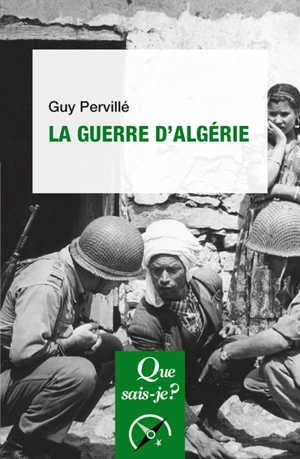 Guy Pervillé
LA GUERRE D'ALGÉRIE

Que sais-je?